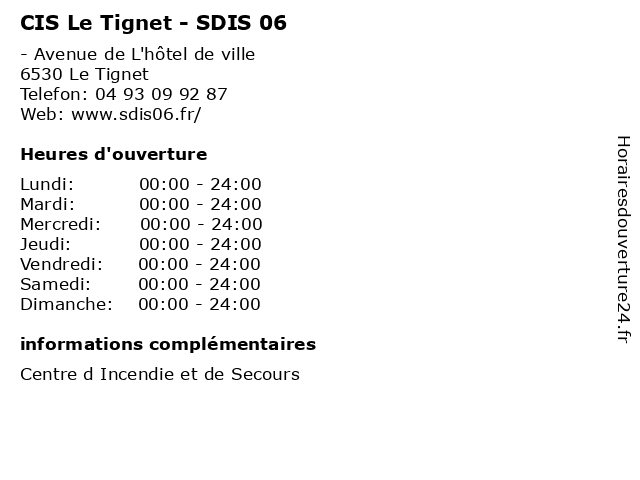 CIS Le Tignet - SDIS 06

- Avenue de L'hôtel de ville
6530 Le Tignet
Telefon: 04 93 09 92 87
Web: www.sdis06.fr/

Heures d'ouverture

Lundi: 00:00 - 24:00
Mardi: 00:00 - 24:00
Mercredi: 00:00 - 24:00
Jeudi: 00:00 - 24:00
Vendredi: 00:00 - 24:00
Samedi: 00:00 - 24:00
Dimanche: 00:00 - 24:00

informations complémentaires

Centre d Incendie et de Secours

Horairesdouverture24.fr